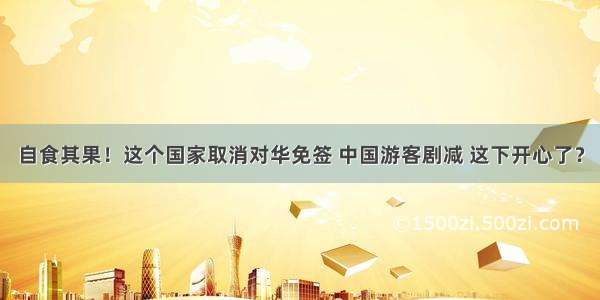 自食其果！这个国家取消对华免签 中国游客剧减 这下开心了？

©1500zi.500zi.com